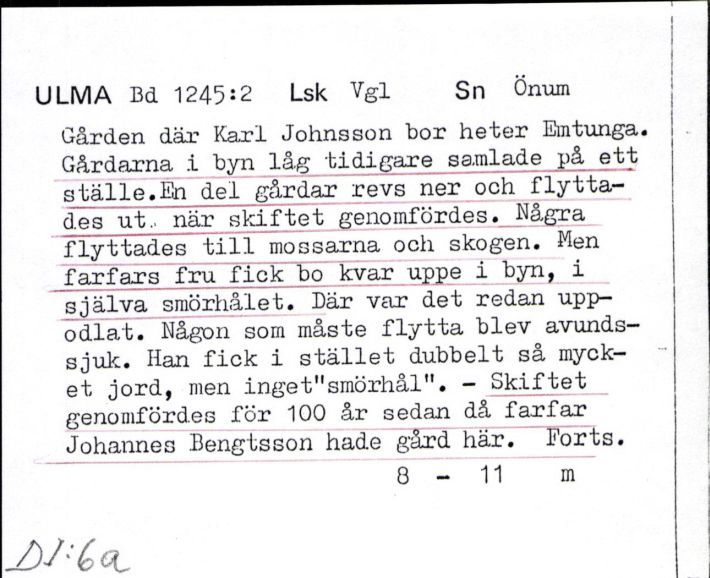 ULMA Bd 1245:2 Lsk Vgl Sn Önum

Gården där Karl Johnsson bor heter Emtunga. Gårdarna i byn låg tidigare samlade på ett ställe.En del gårdar revs ner och flyttades ut. när skiftet genomfördes. Några flyttades till mossarna och skogen. Men farfars fru fick bo kvar uppe i byn, i själva smörhålet. Där var det redan uppodlat. Någon som måste flytta blev avundssjuk. Han fick i stället dubbelt så mycket jord, men inget"smörhål". - Skiftet genomfördes för 100 år sedan då farfar Johannes Bengtsson hade gård här. Forts.

8 - 11 m

DI:6a